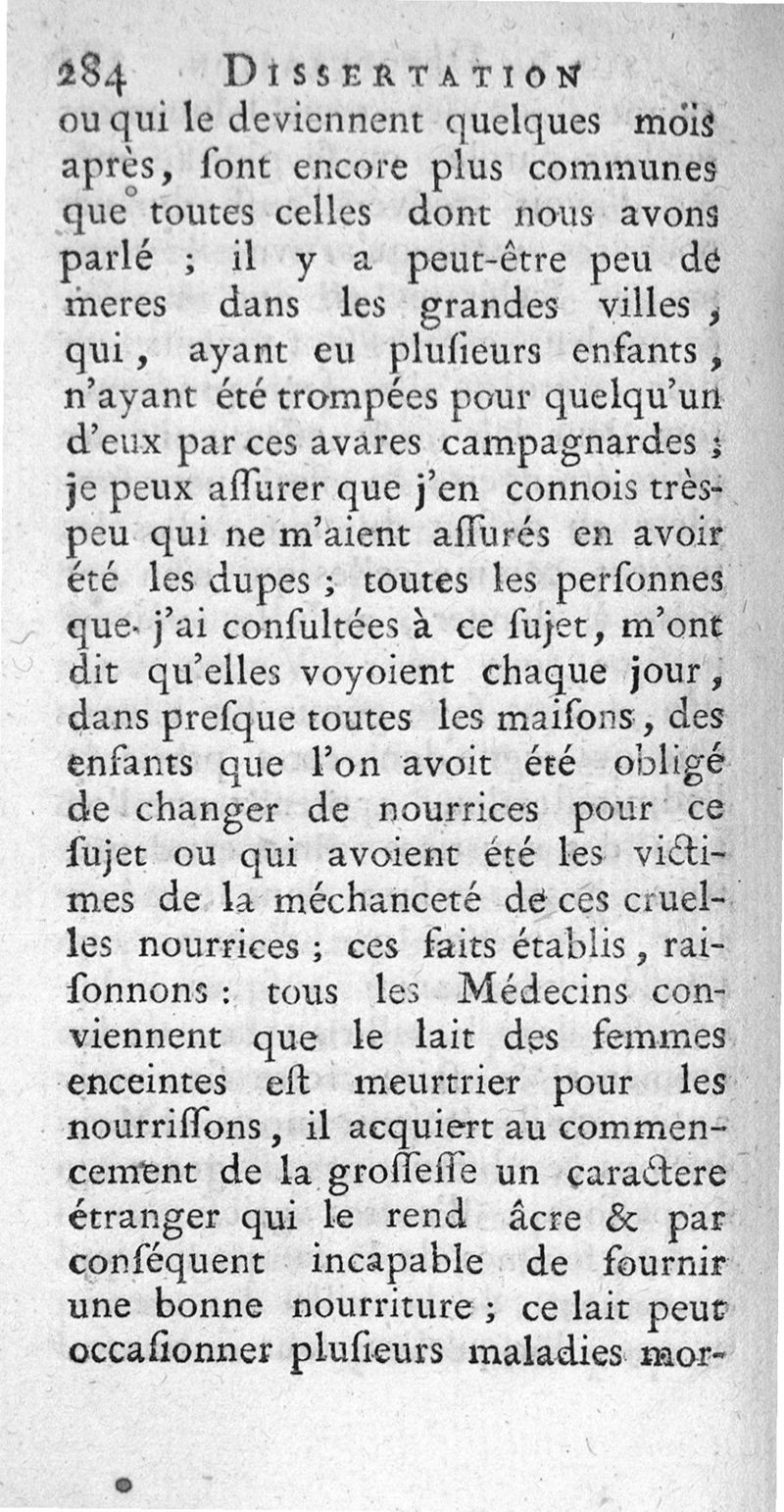 284 DISSERTATION

ou qui le deviennent quelques mois après, ſont encore plus communes que toutes celles dont nous avons parlé ; il y a peut-être peu de meres dans les grandes villes, qui, ayant eu pluſieurs enfants, n'ayant été trompées pour quelqu'un d'eux par ces avares campagnardes ; je peux aſſurer que j'en connois très-peu qui ne m'aient aſſurés en avoir été les dupes ; toutes les perſonnes que j'ai conſultées à ce ſujet, m'ont dit qu'elles voyoient chaque jour, dans preſque toutes les maiſons, des enfants que l'on avoit été obligé de changer de nourrices pour ce ſujet ou qui avoient été les victimes de la méchanceté de ces cruelles nourrices ; ces faits établis, raiſonnons : tous les Médecins conviennent que le lait des femmes enceintes eſt meurtrier pour les nourriſſons, il acquiert au commencement de la groſſeſſe un caractere étranger qui le rend âcre & par conſéquent incapable de fournir une bonne nourriture ; ce lait peut occaſionner pluſieurs maladies mor-